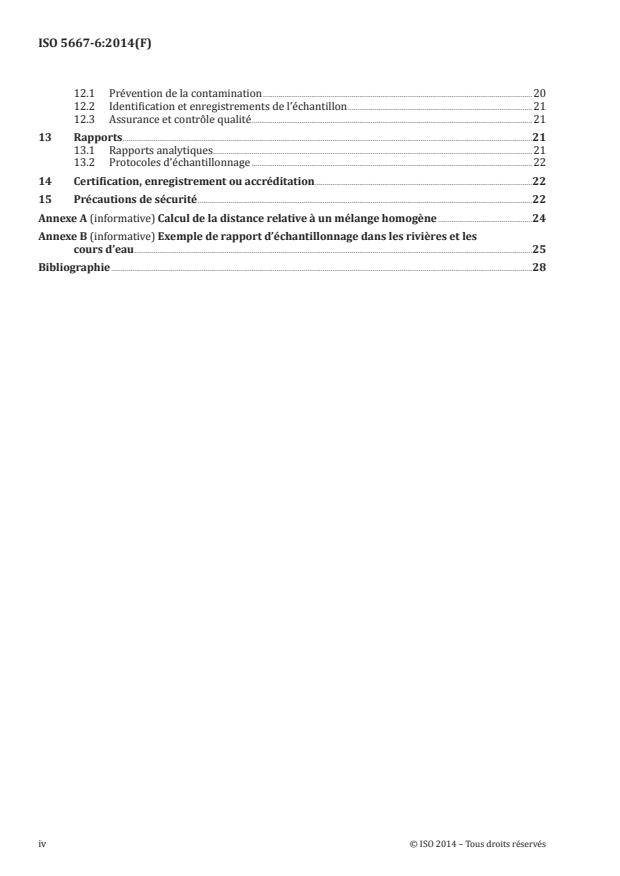 ISO 5667-6:2014(F)

12.1 Prévention de la contamination 20
12.2 Identification et enregistrements de l'échantillon 21
12.3 Assurance et contrôle qualité 21

13 Rapports 21
13.1 Rapports analytiques 21
13.2 Protocoles d'échantillonnage 22

14 Certification, enregistrement ou accréditation 22

15 Précautions de sécurité 22

Annexe A (informative) Calcul de la distance relative à un mélange homogène 24

Annexe B (informative) Exemple de rapport d'échantillonnage dans les rivières et les cours d'eau 25

Bibliographie 28

iv

© ISO 2014 – Tous droits réservés